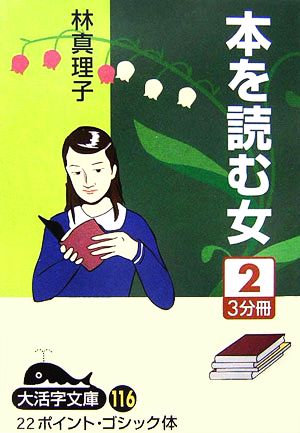 本を読む女

林真理子

2
3分冊

大活字文庫 116
22ポイント・ゴシック体